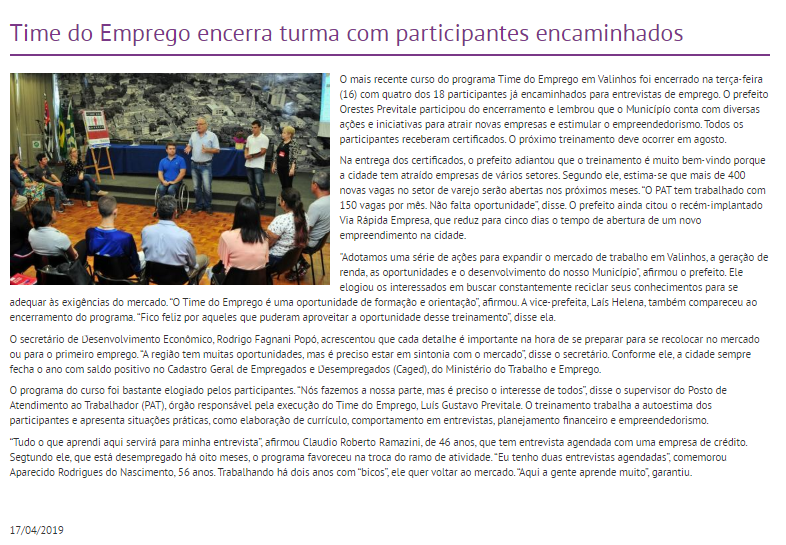 Time do Emprego encerra turma com participantes encaminhados

O mais recente curso do programa Time do Emprego em Valinhos foi encerrado na terça-feira (16) com quatro dos 18 participantes já encaminhados para entrevistas de emprego. O prefeito Orestes Previtale participou do encerramento e lembrou que o Município conta com diversas ações e iniciativas para atrair novas empresas e estimular o empreendedorismo. Todos os participantes receberam certificados. O próximo treinamento deve ocorrer em agosto.

Na entrega dos certificados, o prefeito adiantou que o treinamento é muito bem-vindo porque a cidade tem atraído empresas de vários setores. Segundo ele, estima-se que mais de 400 novas vagas no setor de varejo serão abertas nos próximos meses. "O PAT tem trabalhado com 150 vagas por mês. Não falta oportunidade", disse. O prefeito ainda citou o recém-implantado Via Rápida Empresa, que reduz para cinco dias o tempo de abertura de um novo empreendimento na cidade.

"Adotamos uma série de ações para expandir o mercado de trabalho em Valinhos, a geração de renda, as oportunidades e o desenvolvimento do nosso Município", afirmou o prefeito. Ele elogiou os interessados em buscar constantemente reciclar seus conhecimentos para se adequar às exigências do mercado. "O Time do Emprego é uma oportunidade de formação e orientação", afirmou. A vice-prefeita, Laís Helena, também compareceu ao encerramento do programa. "Fico feliz por aqueles que puderam aproveitar a oportunidade desse treinamento", disse ela.

O secretário de Desenvolvimento Econômico, Rodrigo Fagnani Popó, acrescentou que cada detalhe é importante na hora de se preparar para se recolocar no mercado ou para o primeiro emprego. "A região tem muitas oportunidades, mas é preciso estar em sintonia com o mercado", disse o secretário. Conforme ele, a cidade sempre fecha o ano com saldo positivo no Cadastro Geral de Empregados e Desempregados (Caged), do Ministério do Trabalho e Emprego.

O programa do curso foi bastante elogiado pelos participantes. "Nós fazemos a nossa parte, mas é preciso o interesse de todos", disse o supervisor do Posto de Atendimento ao Trabalhador (PAT), órgão responsável pela execução do Time do Emprego, Luís Gustavo Previtale. O treinamento trabalha a autoestima dos participantes e apresenta situações práticas, como elaboração de currículo, comportamento em entrevistas, planejamento financeiro e empreendedorismo.

"Tudo o que aprendi aqui servirá para minha entrevista", afirmou Claudio Roberto Ramazini, de 46 anos, que tem entrevista agendada com uma empresa de crédito. Segtundo ele, que está desempregado há oito meses, o programa favoreceu na troca do ramo de atividade. "Eu tenho duas entrevistas agendadas", comemorou Aparecido Rodrigues do Nascimento, 56 anos. Trabalhando há dois anos com "bicos", ele quer voltar ao mercado. "Aqui a gente aprende muito", garantiu.

17/04/2019